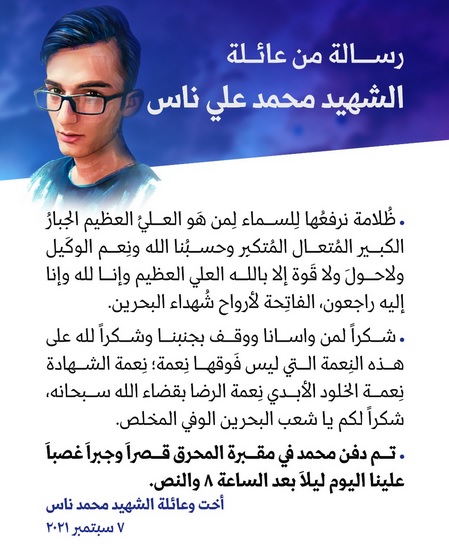 رسالة من عائلة
الشهيد محمد علي ناس

• ظُلامة نرفعُها لِلسماء لِمن هَو العليُ العظيم الجبارُ الكبير المُتعال المُتكبِر وحسبُنا الله ونِعم الوكَيل ولاحولَ ولا قَوة إلا بالله العلي العظيم وإنا لله وإنا إليه راجعون، الفاتِحة لأرواح شُهداء البحرين.

• شكراً لمن واسانا ووقف بجنبنا وشكراً لله على هذه النِعمة التي ليس فَوقها نِعمة؛ نِعمة الشهادة نِعمة الخلود الأبدي نِعمة الرضا بقضاء الله سبحانه، شكراً لكم يا شعب البحرين الوفي المخلص.

• تم دفن محمد في مقبرة المحرق قصراً وجبراً غصباً علينا اليوم ليلاً بعد الساعة ٨ والنص.

أخت وعائلة الشهيد محمد ناس
٧ سبتمبر ٢٠٢١